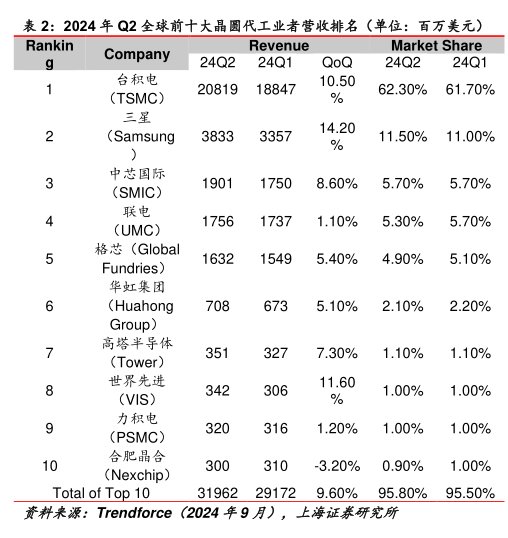 表 2：2024 年 Q2 全球前十大晶圆代工业者营收排名（单位：百万美元）

| Ranking | Company | Revenue 24Q2 | Revenue 24Q1 | Revenue QoQ | Market Share 24Q2 | Market Share 24Q1 |
|---|---|---|---|---|---|---|
| 1 | 台积电（TSMC） | 20819 | 18847 | 10.50% | 62.30% | 61.70% |
| 2 | 三星（Samsung） | 3833 | 3357 | 14.20% | 11.50% | 11.00% |
| 3 | 中芯国际（SMIC） | 1901 | 1750 | 8.60% | 5.70% | 5.70% |
| 4 | 联电（UMC） | 1756 | 1737 | 1.10% | 5.30% | 5.70% |
| 5 | 格芯（Global Fundries） | 1632 | 1549 | 5.40% | 4.90% | 5.10% |
| 6 | 华虹集团（Huahong Group） | 708 | 673 | 5.10% | 2.10% | 2.20% |
| 7 | 高塔半导体（Tower） | 351 | 327 | 7.30% | 1.10% | 1.10% |
| 8 | 世界先进（VIS） | 342 | 306 | 11.60% | 1.00% | 1.00% |
| 9 | 力积电（PSMC） | 320 | 316 | 1.20% | 1.00% | 1.00% |
| 10 | 合肥晶合（Nexchip） | 300 | 310 | -3.20% | 0.90% | 1.00% |
| Total of Top 10 | | 31962 | 29172 | 9.60% | 95.80% | 95.50% |

资料来源：Trendforce（2024 年 9 月），上海证券研究所